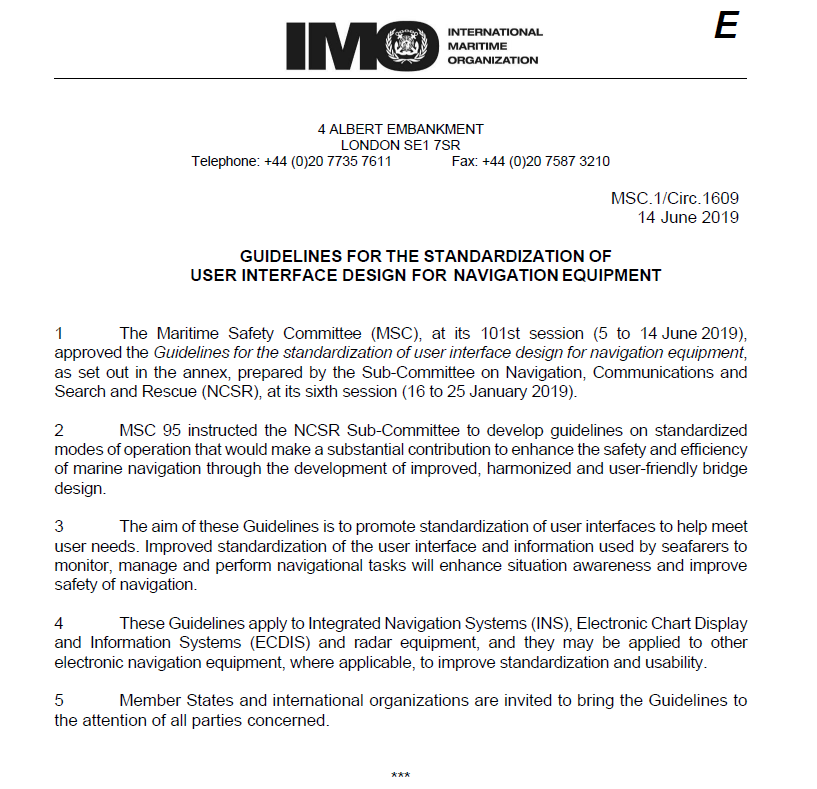 IMO INTERNATIONAL MARITIME ORGANIZATION

E

4 ALBERT EMBANKMENT
LONDON SE1 7SR
Telephone: +44 (0)20 7735 7611 Fax: +44 (0)20 7587 3210

MSC.1/Circ.1609
14 June 2019

GUIDELINES FOR THE STANDARDIZATION OF
USER INTERFACE DESIGN FOR NAVIGATION EQUIPMENT

1 The Maritime Safety Committee (MSC), at its 101st session (5 to 14 June 2019), approved the Guidelines for the standardization of user interface design for navigation equipment, as set out in the annex, prepared by the Sub-Committee on Navigation, Communications and Search and Rescue (NCSR), at its sixth session (16 to 25 January 2019).

2 MSC 95 instructed the NCSR Sub-Committee to develop guidelines on standardized modes of operation that would make a substantial contribution to enhance the safety and efficiency of marine navigation through the development of improved, harmonized and user-friendly bridge design.

3 The aim of these Guidelines is to promote standardization of user interfaces to help meet user needs. Improved standardization of the user interface and information used by seafarers to monitor, manage and perform navigational tasks will enhance situation awareness and improve safety of navigation.

4 These Guidelines apply to Integrated Navigation Systems (INS), Electronic Chart Display and Information Systems (ECDIS) and radar equipment, and they may be applied to other electronic navigation equipment, where applicable, to improve standardization and usability.

5 Member States and international organizations are invited to bring the Guidelines to the attention of all parties concerned.

***